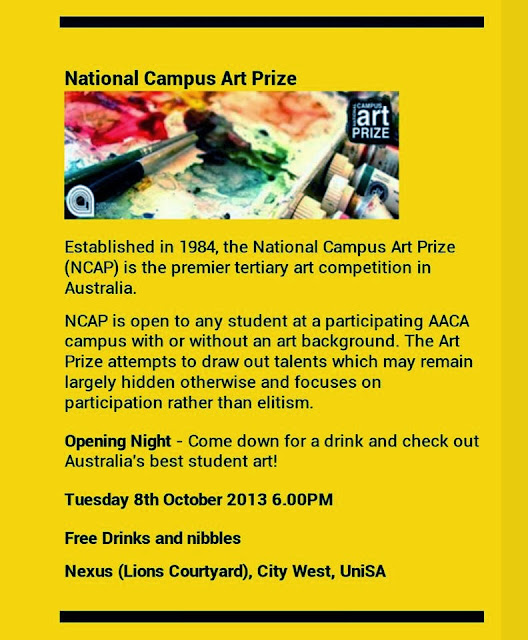 National Campus Art Prize

NATIONAL CAMPUS art PRIZE

Established in 1984, the National Campus Art Prize (NCAP) is the premier tertiary art competition in Australia.

NCAP is open to any student at a participating AACA campus with or without an art background. The Art Prize attempts to draw out talents which may remain largely hidden otherwise and focuses on participation rather than elitism.

Opening Night - Come down for a drink and check out Australia's best student art!

Tuesday 8th October 2013 6.00PM

Free Drinks and nibbles

Nexus (Lions Courtyard), City West, UniSA